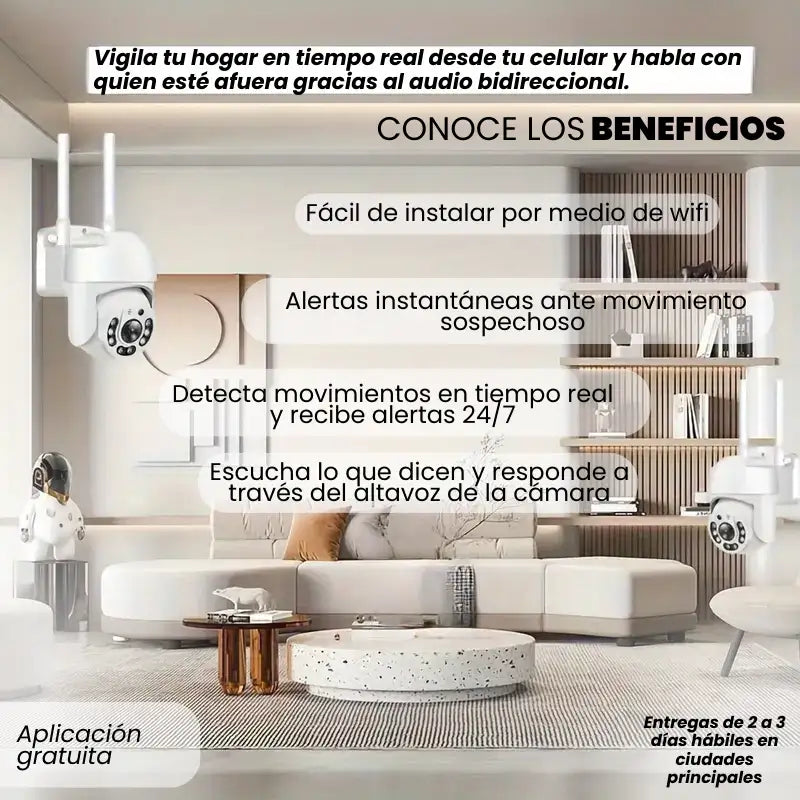 Vigila tu hogar en tiempo real desde tu celular y habla con quien esté afuera gracias al audio bidireccional.

CONOCE LOS BENEFICIOS

Fácil de instalar por medio de wifi

Alertas instantáneas ante movimiento sospechoso

Detecta movimientos en tiempo real y recibe alertas 24/7

Escucha lo que dicen y responde a través del altavoz de la cámara

Aplicación gratuita

Entregas de 2 a 3 días hábiles en ciudades principales